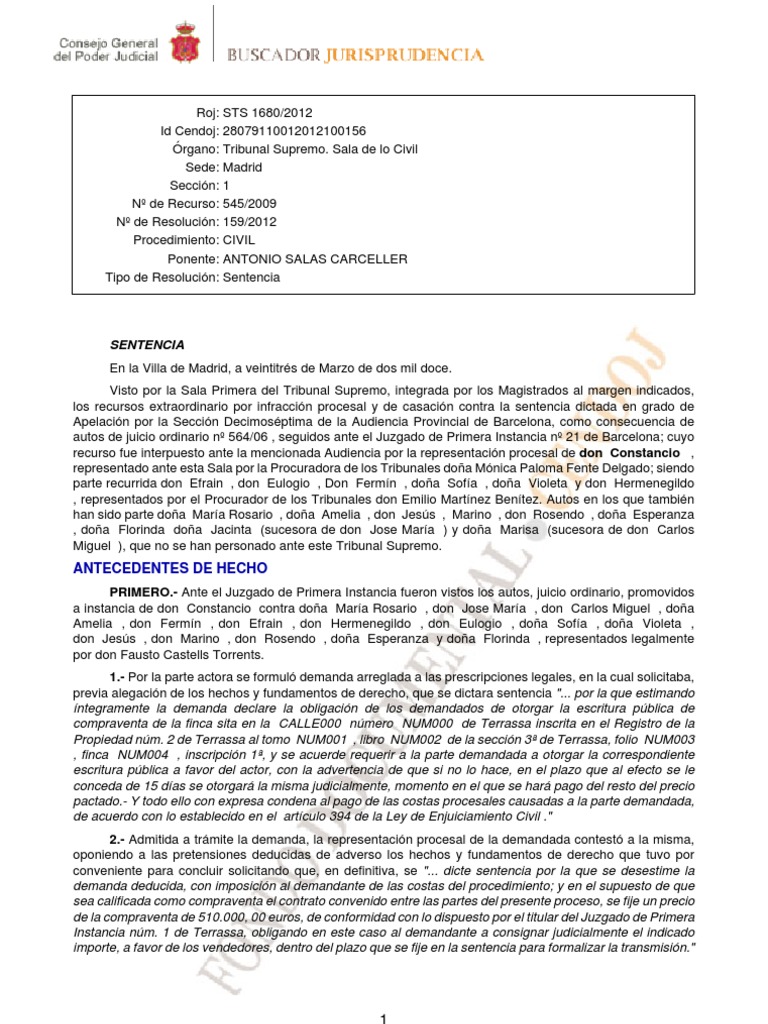 Consejo General del Poder Judicial

BUSCADOR JURISPRUDENCIA

Roj: STS 1680/2012
Id Cendoj: 28079110012012100156
Órgano: Tribunal Supremo. Sala de lo Civil
Sede: Madrid
Sección: 1
Nº de Recurso: 545/2009
Nº de Resolución: 159/2012
Procedimiento: CIVIL
Ponente: ANTONIO SALAS CARCELLER
Tipo de Resolución: Sentencia

SENTENCIA

En la Villa de Madrid, a veintitrés de Marzo de dos mil doce.

Visto por la Sala Primera del Tribunal Supremo, integrada por los Magistrados al margen indicados, los recursos extraordinario por infracción procesal y de casación contra la sentencia dictada en grado de Apelación por la Sección Decimoséptima de la Audiencia Provincial de Barcelona, como consecuencia de autos de juicio ordinario nº 564/06 , seguidos ante el Juzgado de Primera Instancia nº 21 de Barcelona; cuyo recurso fue interpuesto ante la mencionada Audiencia por la representación procesal de don Constancio , representado ante esta Sala por la Procuradora de los Tribunales doña Mónica Paloma Fente Delgado; siendo parte recurrida don Efrain , don Eulogio , Don Fermín , doña Sofía , doña Violeta y don Hermenegildo , representados por el Procurador de los Tribunales don Emilio Martínez Benítez. Autos en los que también han sido parte doña María Rosario , doña Amelia , don Jesús , Marino , don Rosendo , doña Esperanza , doña Florinda doña Jacinta (sucesora de don Jose María ) y doña Marisa (sucesora de don Carlos Miguel ), que no se han personado ante este Tribunal Supremo.

ANTECEDENTES DE HECHO

PRIMERO.- Ante el Juzgado de Primera Instancia fueron vistos los autos, juicio ordinario, promovidos a instancia de don Constancio contra doña María Rosario , don Jose María , don Carlos Miguel , doña Amelia , don Fermín , don Efrain , don Hermenegildo , don Eulogio , doña Sofía , doña Violeta , don Jesús , don Marino , don Rosendo , doña Esperanza y doña Florinda , representados legalmente por don Fausto Castells Torrents.

1.- Por la parte actora se formuló demanda arreglada a las prescripciones legales, en la cual solicitaba, previa alegación de los hechos y fundamentos de derecho, que se dictara sentencia "... por la que estimando íntegramente la demanda declare la obligación de los demandados de otorgar la escritura pública de compraventa de la finca sita en la CALLE000 número NUM000 de Terrassa inscrita en el Registro de la Propiedad núm. 2 de Terrassa al tomo NUM001 , libro NUM002 de la sección 3ª de Terrassa, folio NUM003 , finca NUM004 , inscripción 1ª, y se acuerde requerir a la parte demandada a otorgar la correspondiente escritura pública a favor del actor, con la advertencia de que si no lo hace, en el plazo que al efecto se le conceda de 15 días se otorgará la misma judicialmente, momento en el que se hará pago del resto del precio pactado.- Y todo ello con expresa condena al pago de las costas procesales causadas a la parte demandada, de acuerdo con lo establecido en el artículo 394 de la Ley de Enjuiciamiento Civil ."

2.- Admitida a trámite la demanda, la representación procesal de la demandada contestó a la misma, oponiendo a las pretensiones deducidas de adverso los hechos y fundamentos de derecho que tuvo por conveniente para concluir solicitando que, en definitiva, se "... dicte sentencia por la que se desestime la demanda deducida, con imposición al demandante de las costas del procedimiento; y en el supuesto de que sea calificada como compraventa el contrato convenido entre las partes del presente proceso, se fije un precio de la compraventa de 510.000, 00 euros, de conformidad con lo dispuesto por el titular del Juzgado de Primera Instancia núm. 1 de Terrassa, obligando en este caso al demandante a consignar judicialmente el indicado importe, a favor de los vendedores, dentro del plazo que se fije en la sentencia para formalizar la transmisión."

1